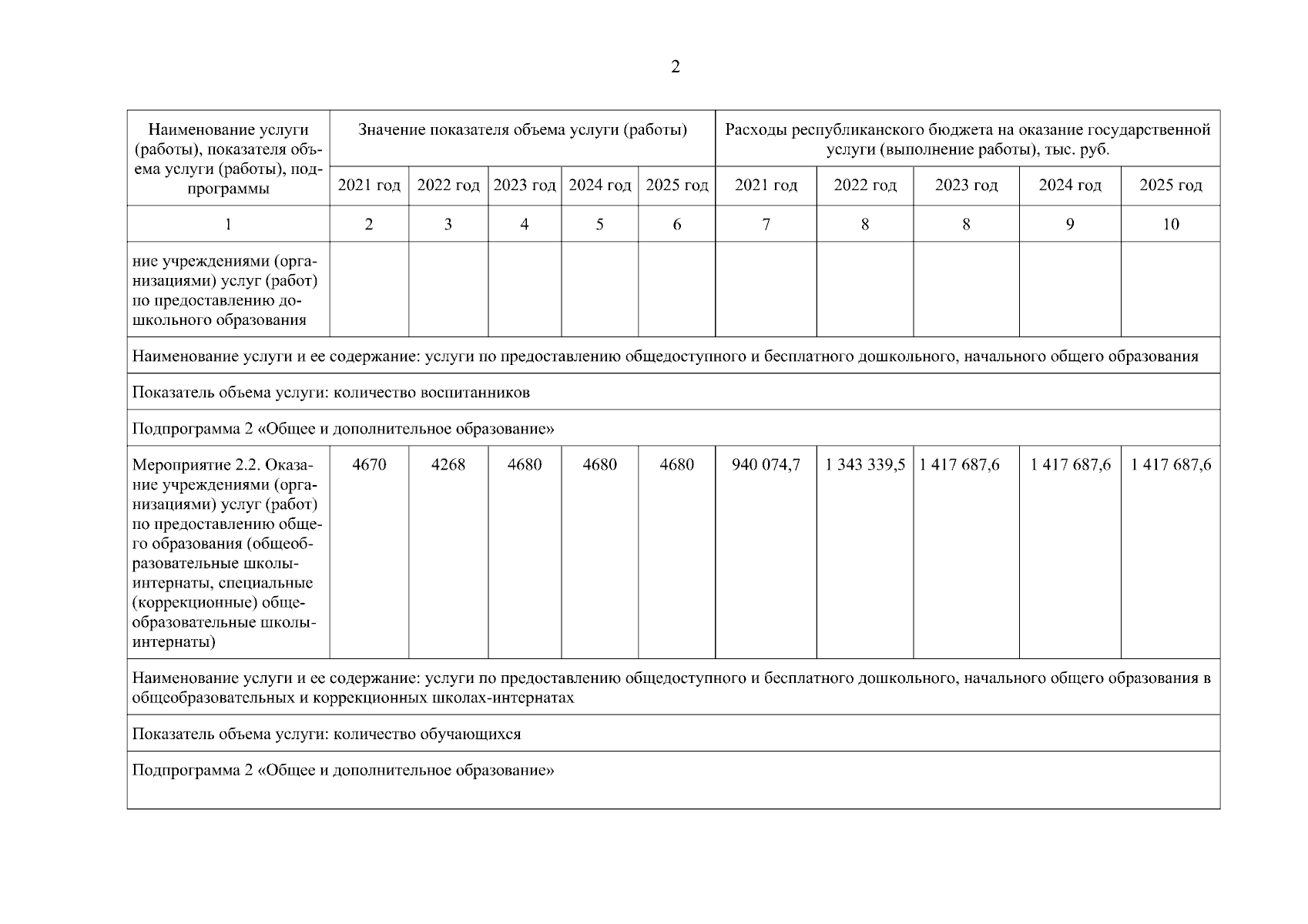 2

| Наименование услуги (работы), показателя объема услуги (работы), подпрограммы | Значение показателя объема услуги (работы) | | | | | Расходы республиканского бюджета на оказание государственной услуги (выполнение работы), тыс. руб. | | | | |
|---|---|---|---|---|---|---|---|---|---|---|
| | 2021 год | 2022 год | 2023 год | 2024 год | 2025 год | 2021 год | 2022 год | 2023 год | 2024 год | 2025 год |
| 1 | 2 | 3 | 4 | 5 | 6 | 7 | 8 | 8 | 9 | 10 |
| ние учреждениями (организациями) услуг (работ) по предоставлению дошкольного образования | | | | | | | | | | |
| Наименование услуги и ее содержание: услуги по предоставлению общедоступного и бесплатного дошкольного, начального общего образования | | | | | | | | | | |
| Показатель объема услуги: количество воспитанников | | | | | | | | | | |
| Подпрограмма 2 «Общее и дополнительное образование» | | | | | | | | | | |
| Мероприятие 2.2. Оказание учреждениями (организациями) услуг (работ) по предоставлению общего образования (общеобразовательные школы-интернаты, специальные (коррекционные) общеобразовательные школы-интернаты) | 4670 | 4268 | 4680 | 4680 | 4680 | 940 074,7 | 1 343 339,5 | 1 417 687,6 | 1 417 687,6 | 1 417 687,6 |
| Наименование услуги и ее содержание: услуги по предоставлению общедоступного и бесплатного дошкольного, начального общего образования в общеобразовательных и коррекционных школах-интернатах | | | | | | | | | | |
| Показатель объема услуги: количество обучающихся | | | | | | | | | | |
| Подпрограмма 2 «Общее и дополнительное образование» | | | | | | | | | | |